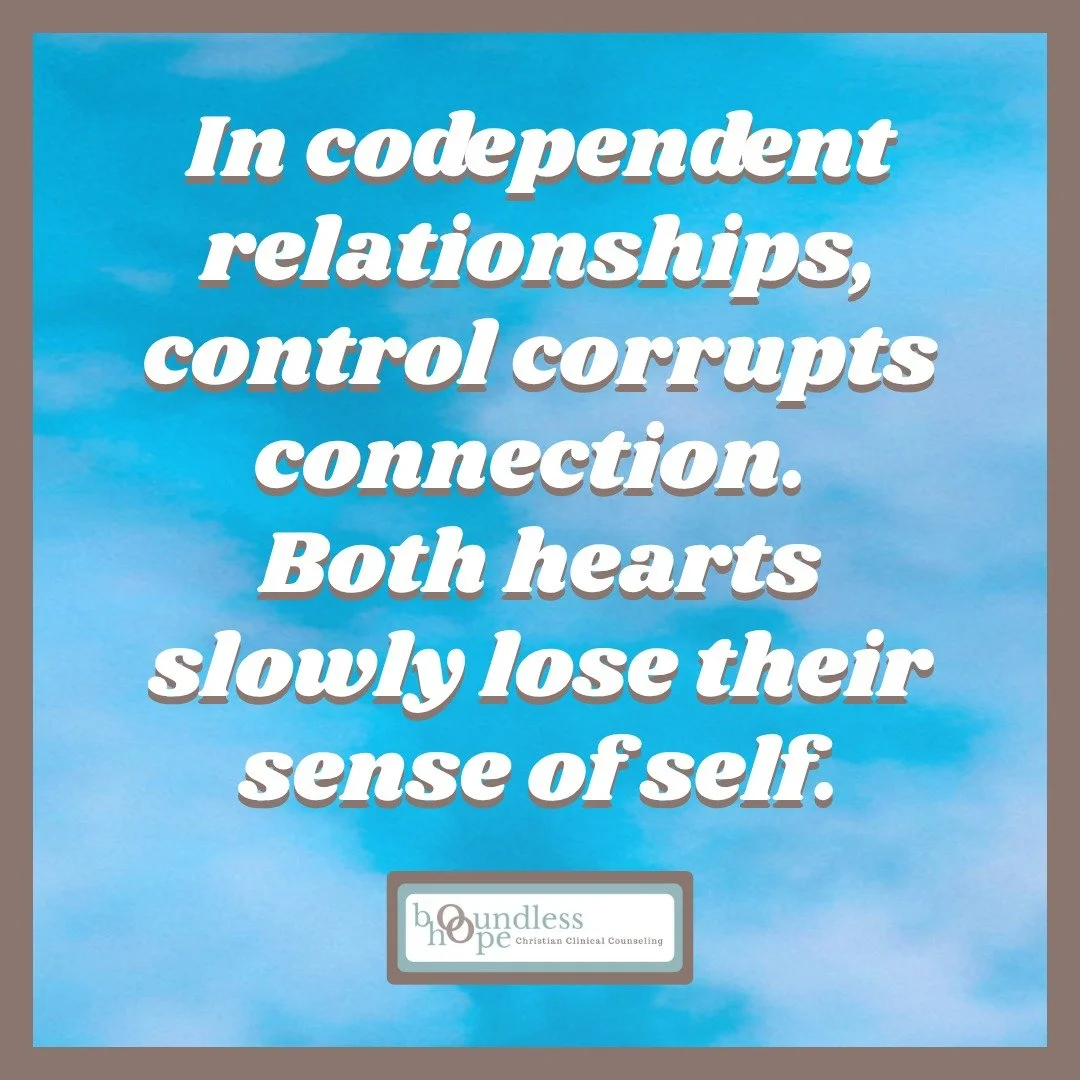 In codependent relationships, control corrupts connection. Both hearts slowly lose their sense of self.

boundless hope Christian Clinical Counseling